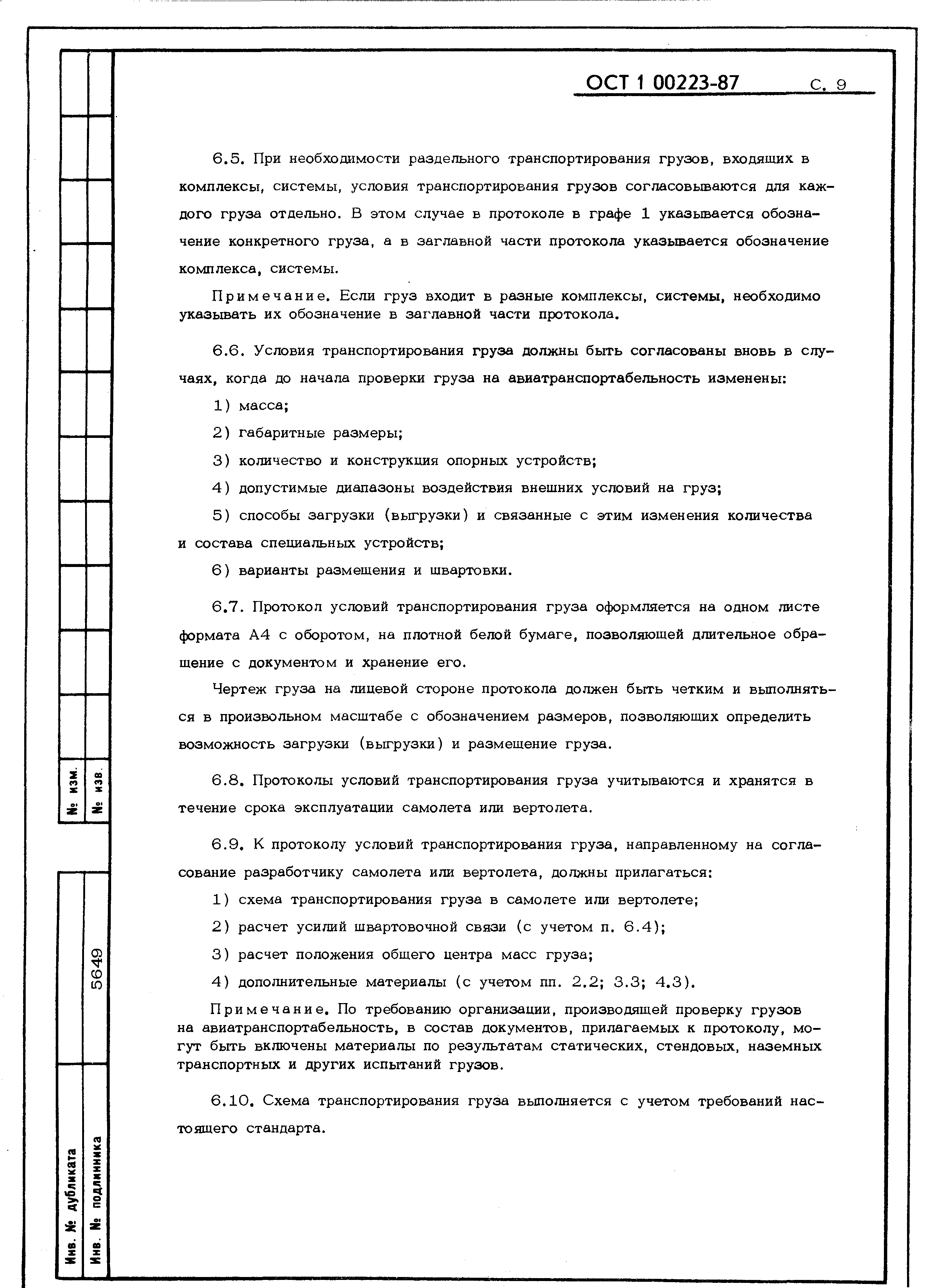 ОСТ 1 00223-87 С. 9

6.5. При необходимости раздельного транспортирования грузов, входящих в комплексы, системы, условия транспортирования грузов согласовываются для каждого груза отдельно. В этом случае в протоколе в графе 1 указывается обозначение конкретного груза, а в заглавной части протокола указывается обозначение комплекса, системы.

Примечание. Если груз входит в разные комплексы, системы, необходимо указывать их обозначение в заглавной части протокола.

6.6. Условия транспортирования груза должны быть согласованы вновь в случаях, когда до начала проверки груза на авиатранспортабельность изменены:

1) масса;

2) габаритные размеры;

3) количество и конструкция опорных устройств;

4) допустимые диапазоны воздействия внешних условий на груз;

5) способы загрузки (выгрузки) и связанные с этим изменения количества и состава специальных устройств;

6) варианты размещения и швартовки.

6.7. Протокол условий транспортирования груза оформляется на одном листе формата А4 с оборотом, на плотной белой бумаге, позволяющей длительное обращение с документом и хранение его.

Чертеж груза на лицевой стороне протокола должен быть четким и выполняться в произвольном масштабе с обозначением размеров, позволяющих определить возможность загрузки (выгрузки) и размещение груза.

6.8. Протоколы условий транспортирования груза учитываются и хранятся в течение срока эксплуатации самолета или вертолета.

6.9. К протоколу условий транспортирования груза, направленному на согласование разработчику самолета или вертолета, должны прилагаться:

1) схема транспортирования груза в самолете или вертолете;

2) расчет усилий швартовочной связи (с учетом п. 6.4);

3) расчет положения общего центра масс груза;

4) дополнительные материалы (с учетом пп. 2.2; 3.3; 4.3).

Примечание. По требованию организации, производящей проверку грузов на авиатранспортабельность, в состав документов, прилагаемых к протоколу, могут быть включены материалы по результатам статических, стендовых, наземных транспортных и других испытаний грузов.

6.10. Схема транспортирования груза выполняется с учетом требований настоящего стандарта.

№ изм.
№ изв.
5649
Инв. № дубликата
Инв. № подлинника